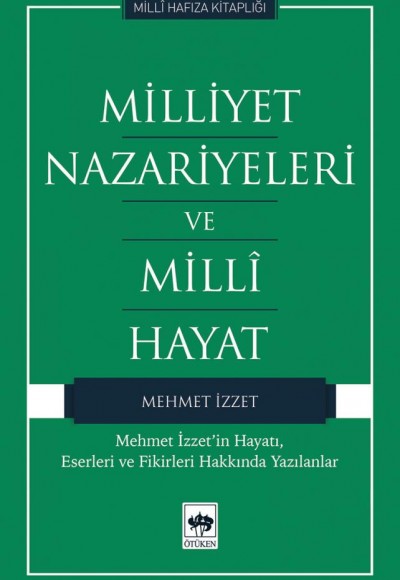 MİLLÎ HAFIZA KİTAPLIĞI

MİLLİYET NAZARİYELERİ VE MİLLÎ HAYAT

MEHMET İZZET

Mehmet İzzet'in Hayatı, Eserleri ve Fikirleri Hakkında Yazılanlar

ÖTÜKEN